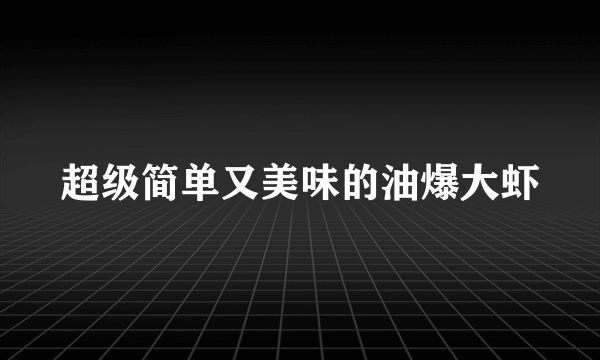 超级简单又美味的油爆大虾